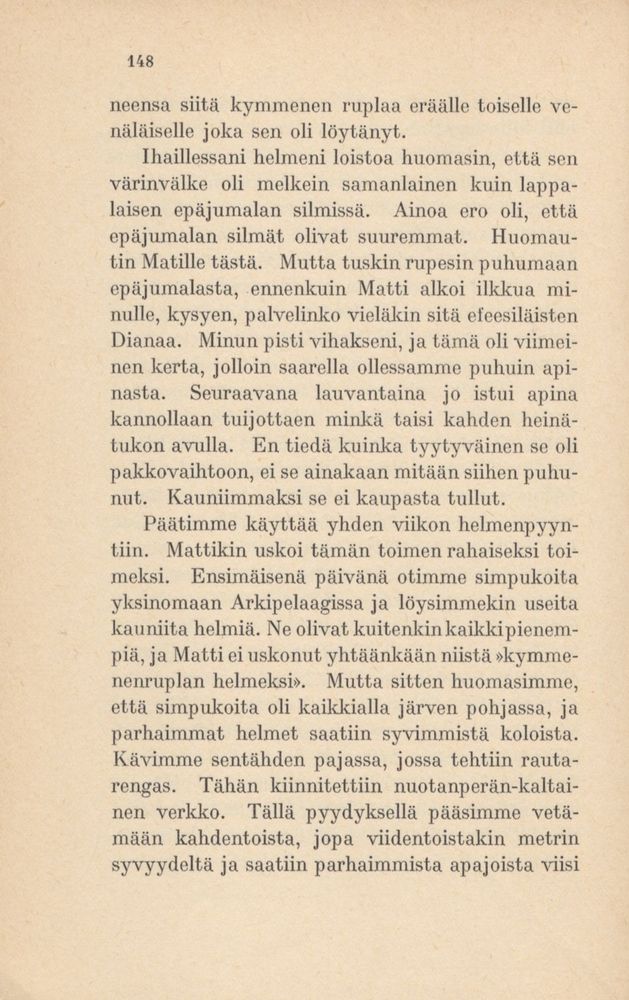 148

neensa siitä kymmenen ruplaa eräälle toiselle venäläiselle joka sen oli löytänyt.

Ihaillessani helmeni loistoa huomasin, että sen värinvälke oli melkein samanlainen kuin lappalaisen epäjumalan silmissä. Ainoa ero oli, että epäjumalan silmät olivat suuremmat. Huomautin Matille tästä. Mutta tuskin rupesin puhumaan epäjumalasta, ennenkuin Matti alkoi ilkkua minulle, kysyen, palvelinko vieläkin sitä efeesiläisten Dianaa. Minun pisti vihakseni, ja tämä oli viimeinen kerta, jolloin saarella ollessamme puhuin apinasta. Seuraavana lauvantaina jo istui apina kannollaan tuijottaen minkä taisi kahden heinätukon avulla. En tiedä kuinka tyytyväinen se oli pakkovaihtoon, ei se ainakaan mitään siihen puhunut. Kauniimmaksi se ei kaupasta tullut.

Päätimme käyttää yhden viikon helmenpyyntiin. Mattikin uskoi tämän toimen rahaiseksi toimeksi. Ensimäisenä päivänä otimme simpukoita yksinomaan Arkipelaagissa ja löysimmekin useita kauniita helmiä. Ne olivat kuitenkin kaikki pienempiä, ja Matti ei uskonut yhtäänkään niistä »kymmenenruplan helmeksi». Mutta sitten huomasimme, että simpukoita oli kaikkialla järven pohjassa, ja parhaimmat helmet saatiin syvimmistä koloista. Kävimme sentähden pajassa, jossa tehtiin rautarengas. Tähän kiinnitettiin nuotanperän-kaltainen verkko. Tällä pyydyksellä pääsimme vetämään kahdentoista, jopa viidentoistakin metrin syvyydeltä ja saatiin parhaimmista apajoista viisi